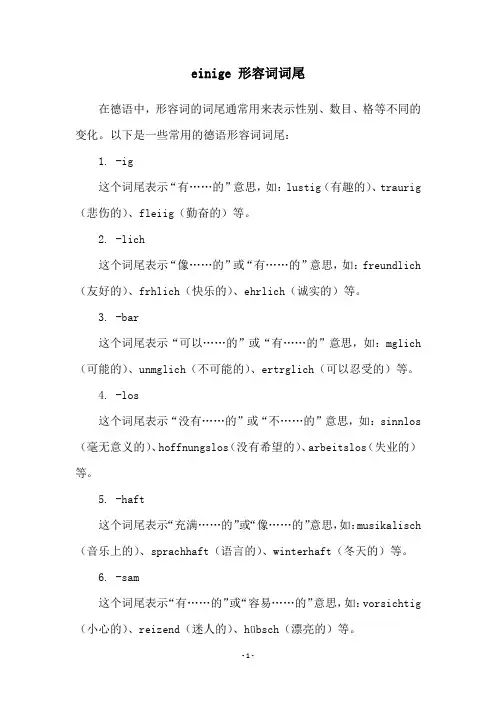 einige 形容词词尾

在德语中，形容词的词尾通常用来表示性别、数目、格等不同的变化。以下是一些常用的德语形容词词尾：

1. -ig

这个词尾表示“有……的”意思，如：lustig（有趣的）、traurig（悲伤的）、fleiig（勤奋的）等。

2. -lich

这个词尾表示“像……的”或“有……的”意思，如：freundlich（友好的）、frhlich（快乐的）、ehrlich（诚实的）等。

3. -bar

这个词尾表示“可以……的”或“有……的”意思，如：mglich（可能的）、unmglich（不可能的）、ertrglich（可以忍受的）等。

4. -los

这个词尾表示“没有……的”或“不……的”意思，如：sinnlos（毫无意义的）、hoffnungslos（没有希望的）、arbeitslos（失业的）等。

5. -haft

这个词尾表示“充满……的”或“像……的”意思，如：musikalisch（音乐上的）、sprachhaft（语言的）、winterhaft（冬天的）等。

6. -sam

这个词尾表示“有……的”或“容易……的”意思，如：vorsichtig（小心的）、reizend（迷人的）、hübsch（漂亮的）等。

-1-